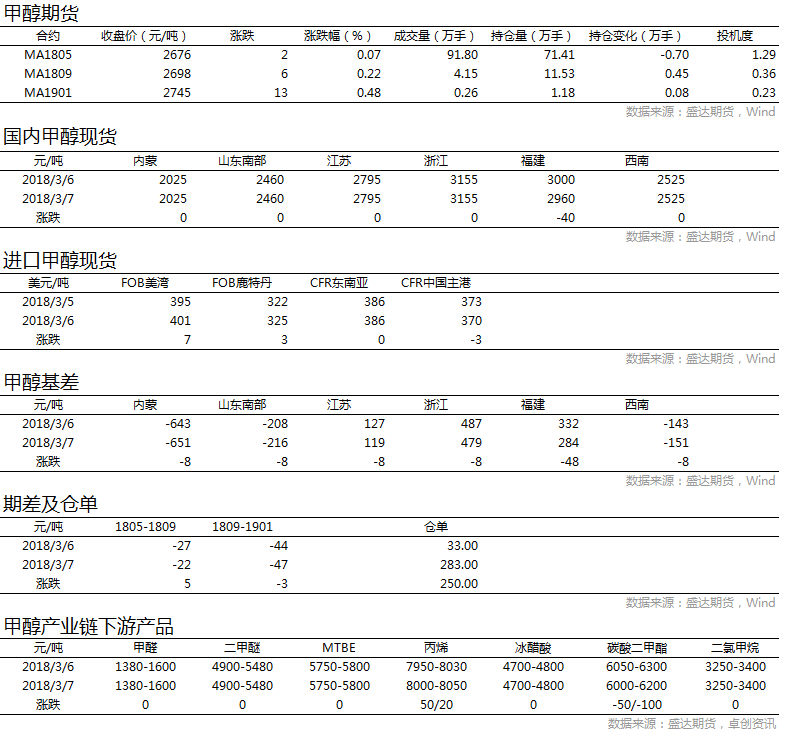 甲醇期货

| 合约 | 收盘价（元/吨） | 涨跌 | 涨跌幅（%） | 成交量（万手） | 持仓量（万手） | 持仓变化（万手） | 投机度 |
|---|---|---|---|---|---|---|---|
| MA1805 | 2676 | 2 | 0.07 | 91.80 | 71.41 | -0.70 | 1.29 |
| MA1809 | 2698 | 6 | 0.22 | 4.15 | 11.53 | 0.45 | 0.36 |
| MA1901 | 2745 | 13 | 0.48 | 0.26 | 1.18 | 0.08 | 0.23 |

数据来源：盛达期货，Wind

国内甲醇现货

| 元/吨 | 内蒙 | 山东南部 | 江苏 | 浙江 | 福建 | 西南 |
|---|---|---|---|---|---|---|
| 2018/3/6 | 2025 | 2460 | 2795 | 3155 | 3000 | 2525 |
| 2018/3/7 | 2025 | 2460 | 2795 | 3155 | 2960 | 2525 |
| 涨跌 | 0 | 0 | 0 | 0 | -40 | 0 |

数据来源：盛达期货，Wind

进口甲醇现货

| 美元/吨 | FOB美湾 | FOB鹿特丹 | CFR东南亚 | CFR中国主港 |
|---|---|---|---|---|
| 2018/3/5 | 395 | 322 | 386 | 373 |
| 2018/3/6 | 401 | 325 | 386 | 370 |
| 涨跌 | 7 | 3 | 0 | -3 |

数据来源：盛达期货，Wind

甲醇基差

| 元/吨 | 内蒙 | 山东南部 | 江苏 | 浙江 | 福建 | 西南 |
|---|---|---|---|---|---|---|
| 2018/3/6 | -643 | -208 | 127 | 487 | 332 | -143 |
| 2018/3/7 | -651 | -216 | 119 | 479 | 284 | -151 |
| 涨跌 | -8 | -8 | -8 | -8 | -48 | -8 |

数据来源：盛达期货，Wind

期差及仓单

| 元/吨 | 1805-1809 | 1809-1901 | 仓单 |
|---|---|---|---|
| 2018/3/6 | -27 | -44 | 33.00 |
| 2018/3/7 | -22 | -47 | 283.00 |
| 涨跌 | 5 | -3 | 250.00 |

数据来源：盛达期货，Wind

甲醇产业链下游产品

| 元/吨 | 甲醛 | 二甲醚 | MTBE | 丙烯 | 冰醋酸 | 碳酸二甲酯 | 二氯甲烷 |
|---|---|---|---|---|---|---|---|
| 2018/3/6 | 1380-1600 | 4900-5480 | 5750-5800 | 7950-8030 | 4700-4800 | 6050-6300 | 3250-3400 |
| 2018/3/7 | 1380-1600 | 4900-5480 | 5750-5800 | 8000-8050 | 4700-4800 | 6000-6200 | 3250-3400 |
| 涨跌 | 0 | 0 | 0 | 50/20 | 0 | -50/-100 | 0 |

数据来源：盛达期货，卓创资讯